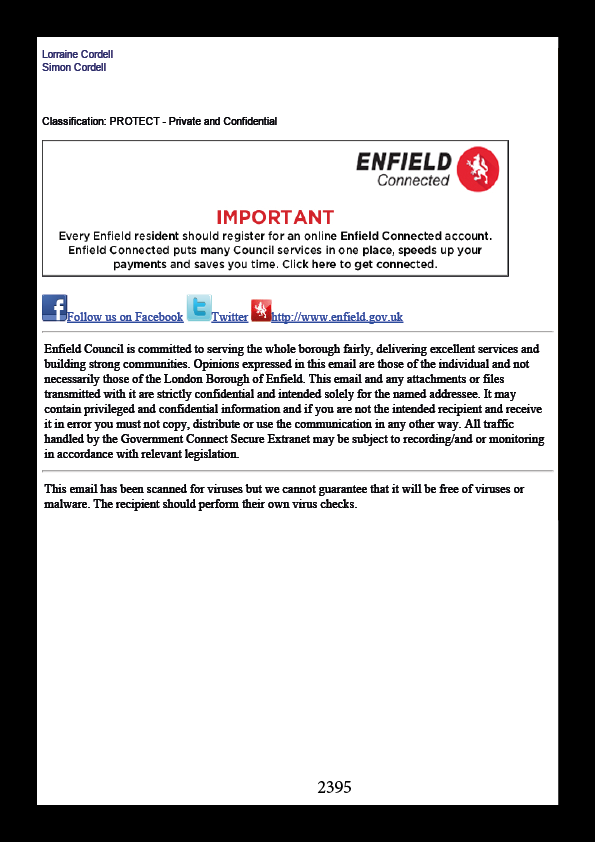 Lorraine Cordell
Simon Cordell

Classification: PROTECT - Private and Confidential

ENFIELD
Connected

IMPORTANT
Every Enfield resident should register for an online Enfield Connected account. Enfield Connected puts many Council services in one place, speeds up your payments and saves you time. Click here to get connected.

Follow us on Facebook Twitter http://www.enfield.gov.uk

Enfield Council is committed to serving the whole borough fairly, delivering excellent services and building strong communities. Opinions expressed in this email are those of the individual and not necessarily those of the London Borough of Enfield. This email and any attachments or files transmitted with it are strictly confidential and intended solely for the named addressee. It may contain privileged and confidential information and if you are not the intended recipient and receive it in error you must not copy, distribute or use the communication in any other way. All traffic handled by the Government Connect Secure Extranet may be subject to recording/and or monitoring in accordance with relevant legislation.

This email has been scanned for viruses but we cannot guarantee that it will be free of viruses or malware. The recipient should perform their own virus checks.

2395